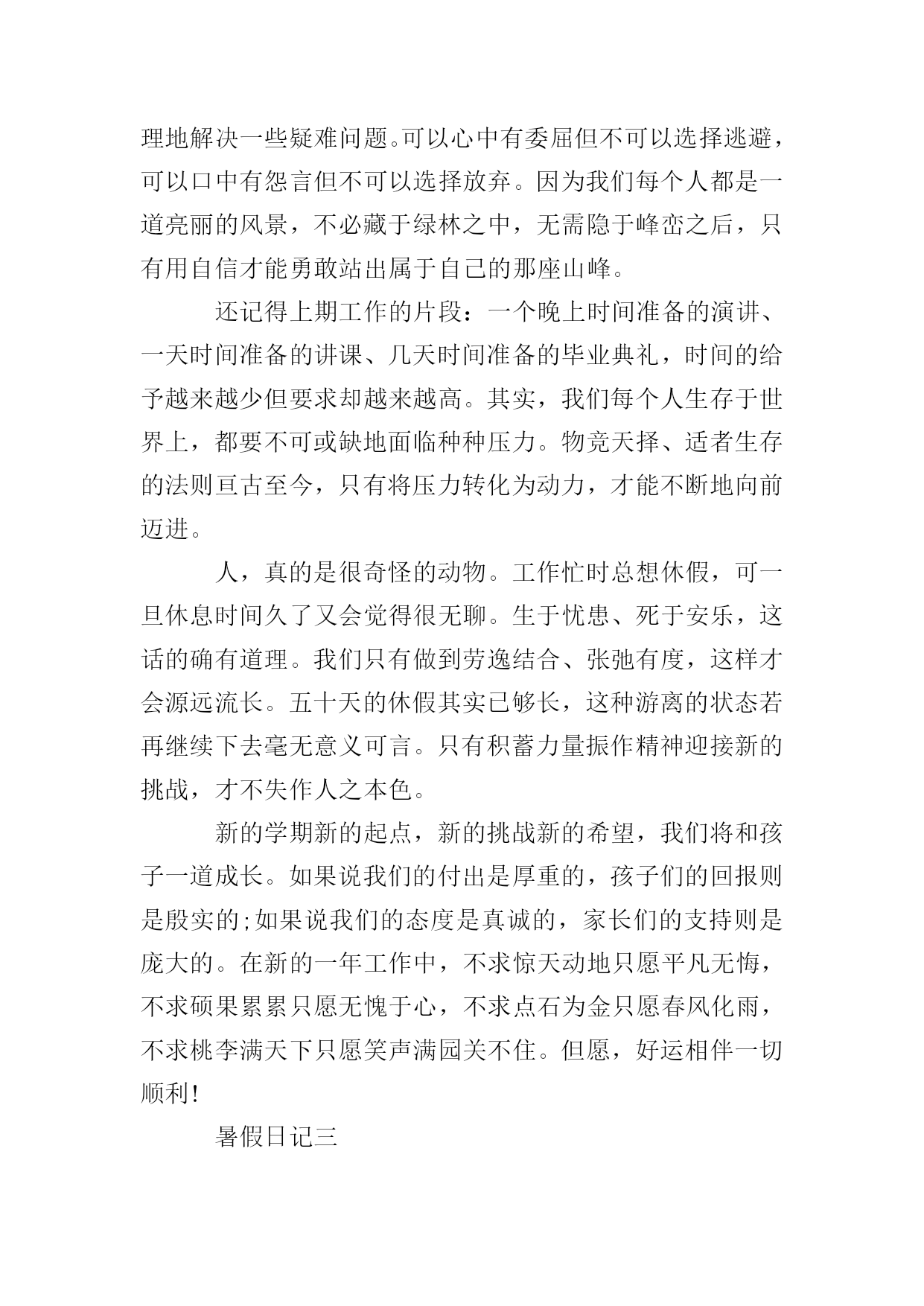 理地解决一些疑难问题。可以心中有委屈但不可以选择逃避，可以口中有怨言但不可以选择放弃。因为我们每个人都是一道亮丽的风景，不必藏于绿林之中，无需隐于峰峦之后，只有用自信才能勇敢站出属于自己的那座山峰。

还记得上期工作的片段：一个晚上时间准备的演讲、一天时间准备的讲课、几天时间准备的毕业典礼，时间的给予越来越少但要求却越来越高。其实，我们每个人生存于世界上，都要不可或缺地面临种种压力。物竞天择、适者生存的法则亘古至今，只有将压力转化为动力，才能不断地向前迈进。

人，真的是很奇怪的动物。工作忙时总想休假，可一旦休息时间久了又会觉得很无聊。生于忧患、死于安乐，这话的确有道理。我们只有做到劳逸结合、张弛有度，这样才会源远流长。五十天的休假其实已够长，这种游离的状态若再继续下去毫无意义可言。只有积蓄力量振作精神迎接新的挑战，才不失作人之本色。

新的学期新的起点，新的挑战新的希望，我们将和孩子一道成长。如果说我们的付出是厚重的，孩子们的回报则是殷实的;如果说我们的态度是真诚的，家长们的支持则是庞大的。在新的一年工作中，不求惊天动地只愿平凡无悔，不求硕果累累只愿无愧于心，不求点石为金只愿春风化雨，不求桃李满天下只愿笑声满园关不住。但愿，好运相伴一切顺利!

暑假日记三